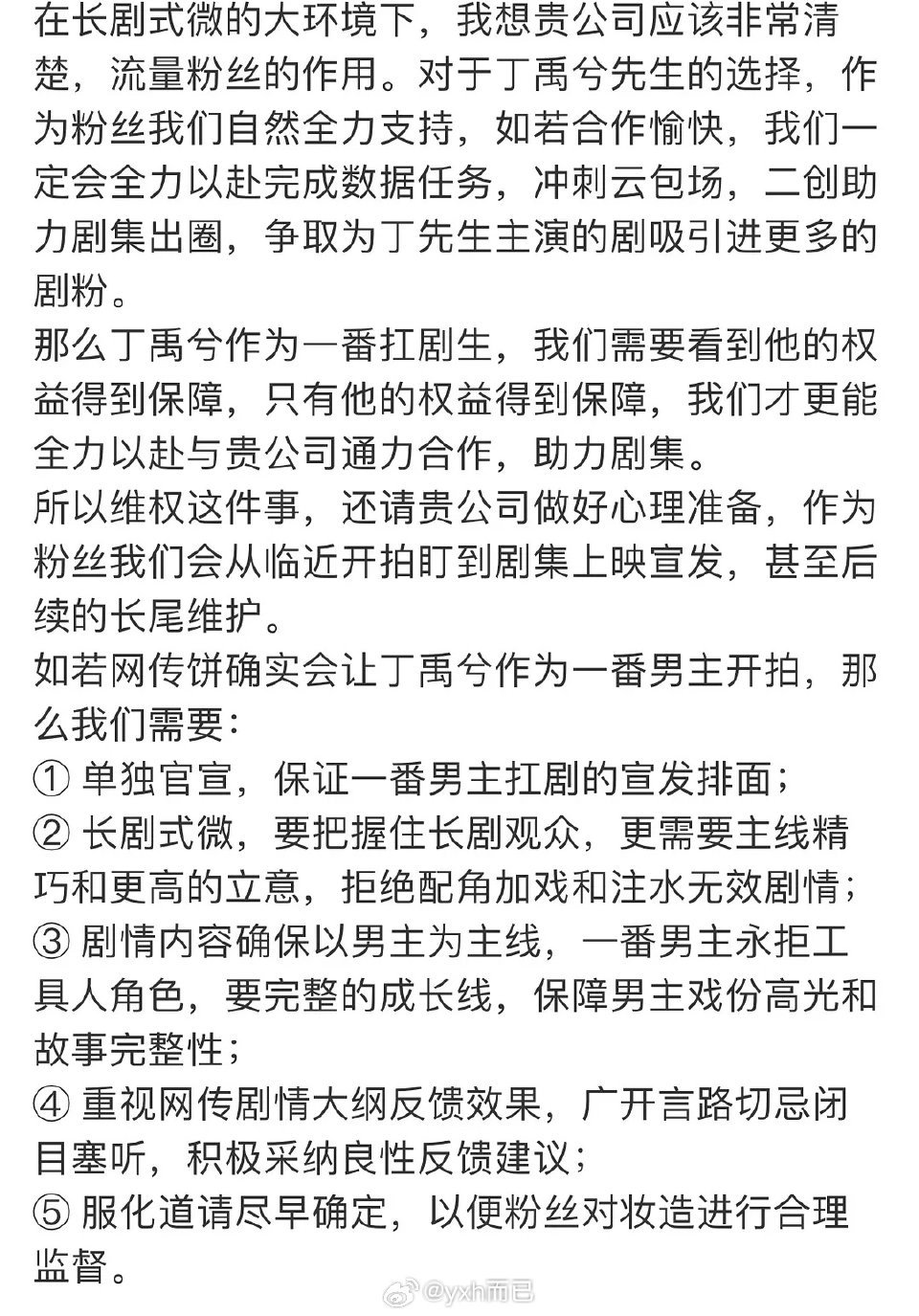 在长剧式微的大环境下，我想贵公司应该非常清楚，流量粉丝的作用。对于丁禹兮先生的选择，作为粉丝我们自然全力支持，如若合作愉快，我们一定会全力以赴完成数据任务，冲刺云包场，二创助力剧集出圈，争取为丁先生主演的剧吸引进更多的剧粉。
那么丁禹兮作为一番扛剧生，我们需要看到他的权益得到保障，只有他的权益得到保障，我们才更能全力以赴与贵公司通力合作，助力剧集。
所以维权这件事，还请贵公司做好心理准备，作为粉丝我们会从临近开拍盯到剧集上映宣发，甚至后续的长尾维护。
如若网传饼确实会让丁禹兮作为一番男主开拍，那么我们需要：
① 单独官宣，保证一番男主扛剧的宣发排面；
② 长剧式微，要把握住长剧观众，更需要主线精巧和更高的立意，拒绝配角加戏和注水无效剧情；
③ 剧情内容确保以男主为主线，一番男主永拒工具人角色，要完整的成长线，保障男主戏份高光和故事完整性；
④ 重视网传剧情大纲反馈效果，广开言路切忌闭目塞听，积极采纳良性反馈建议；
⑤ 服化道请尽早确定，以便粉丝对妆造进行合理监督。
@yxh而已